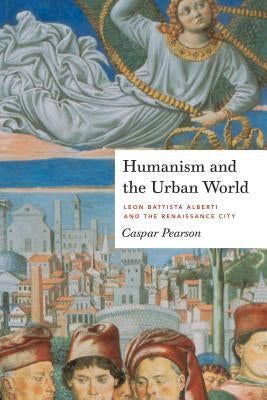 Humanism and the Urban World

LEON BATTISTA ALBERTI AND THE RENAISSANCE CITY

Caspar Pearson